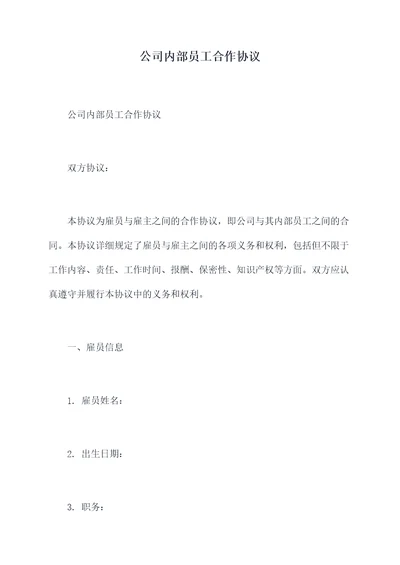 公司内部员工合作协议

公司内部员工合作协议

双方协议：

本协议为雇员与雇主之间的合作协议，即公司与其内部员工之间的合同。本协议详细规定了雇员与雇主之间的各项义务和权利，包括但不限于工作内容、责任、工作时间、报酬、保密性、知识产权等方面。双方应认真遵守并履行本协议中的义务和权利。

一、雇员信息

1. 雇员姓名：

2. 出生日期：

3. 职务：